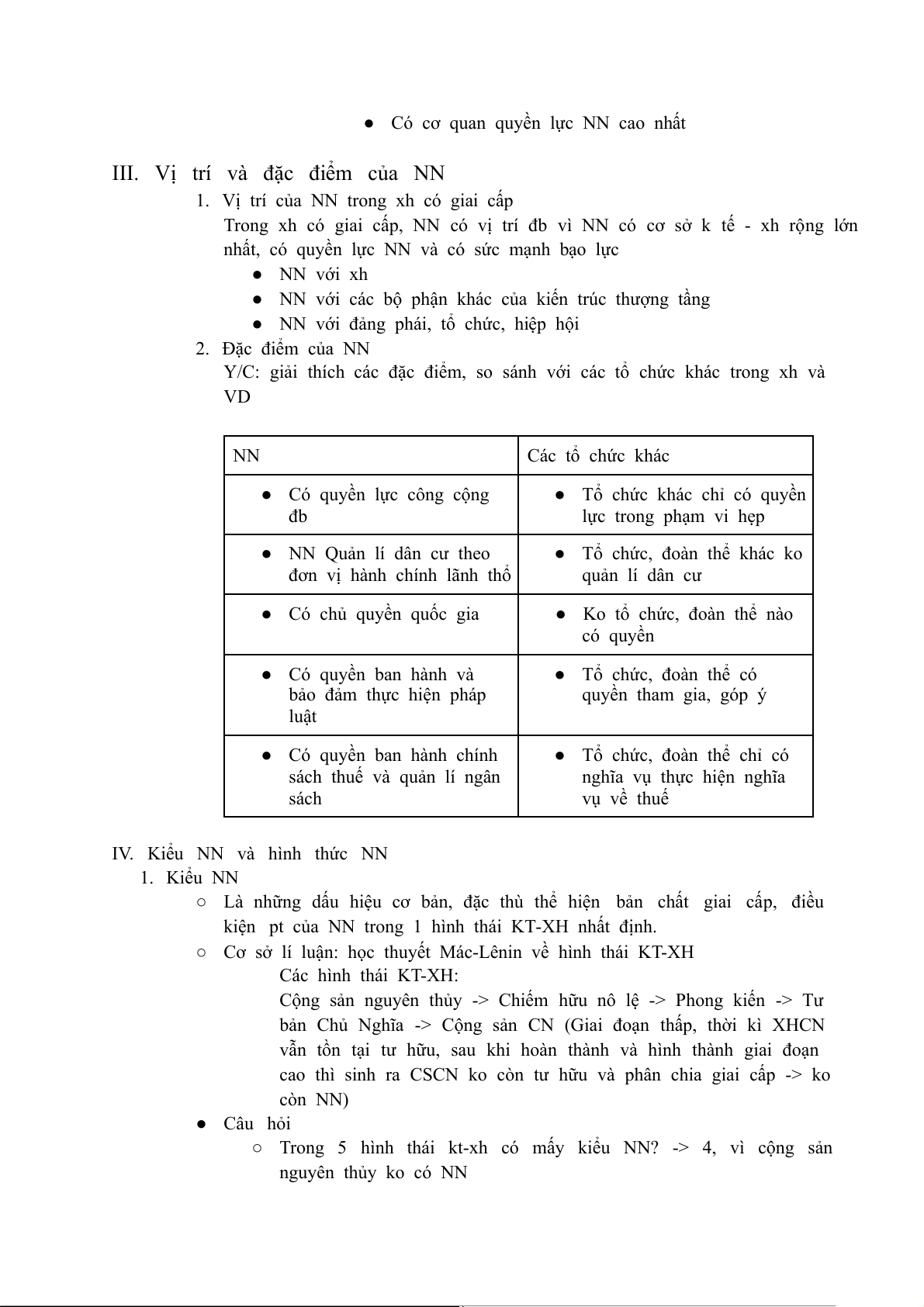 ● Có cơ quan quyền lực NN cao nhất

III. Vị trí và đặc điểm của NN

1. Vị trí của NN trong xh có giai cấp

Trong xh có giai cấp, NN có vị trí đb vì NN có cơ sở k tế - xh rộng lớn nhất, có quyền lực NN và có sức mạnh bạo lực

● NN với xh
● NN với các bộ phận khác của kiến trúc thượng tầng
● NN với đảng phái, tổ chức, hiệp hội

2. Đặc điểm của NN

Y/C: giải thích các đặc điểm, so sánh với các tổ chức khác trong xh và VD

| NN | Các tổ chức khác |
|---|---|
| ● Có quyền lực công cộng đb | ● Tổ chức khác chỉ có quyền lực trong phạm vi hẹp |
| ● NN Quản lí dân cư theo đơn vị hành chính lãnh thổ | ● Tổ chức, đoàn thể khác ko quản lí dân cư |
| ● Có chủ quyền quốc gia | ● Ko tổ chức, đoàn thể nào có quyền |
| ● Có quyền ban hành và bảo đảm thực hiện pháp luật | ● Tổ chức, đoàn thể có quyền tham gia, góp ý |
| ● Có quyền ban hành chính sách thuế và quản lí ngân sách | ● Tổ chức, đoàn thể chỉ có nghĩa vụ thực hiện nghĩa vụ về thuế |

IV. Kiểu NN và hình thức NN

1. Kiểu NN

○ Là những dấu hiệu cơ bản, đặc thù thể hiện bản chất giai cấp, điều kiện pt của NN trong 1 hình thái KT-XH nhất định.

○ Cơ sở lí luận: học thuyết Mác-Lênin về hình thái KT-XH

Các hình thái KT-XH:

Cộng sản nguyên thủy -> Chiếm hữu nô lệ -> Phong kiến -> Tư bản Chủ Nghĩa -> Cộng sản CN (Giai đoạn thấp, thời kì XHCN vẫn tồn tại tư hữu, sau khi hoàn thành và hình thành giai đoạn cao thì sinh ra CSCN ko còn tư hữu và phân chia giai cấp -> ko còn NN)

● Câu hỏi

○ Trong 5 hình thái kt-xh có mấy kiểu NN? -> 4, vì cộng sản nguyên thủy ko có NN